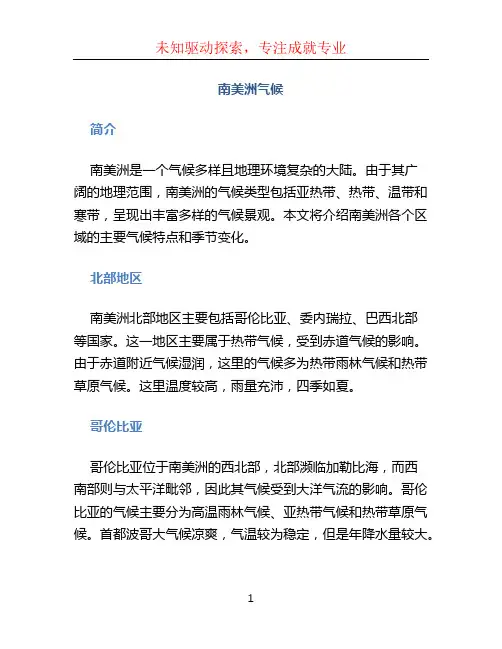 未知驱动探索，专注成就专业

南美洲气候

简介

南美洲是一个气候多样且地理环境复杂的大陆。由于其广阔的地理范围，南美洲的气候类型包括亚热带、热带、温带和寒带，呈现出丰富多样的气候景观。本文将介绍南美洲各个区域的主要气候特点和季节变化。

北部地区

南美洲北部地区主要包括哥伦比亚、委内瑞拉、巴西北部等国家。这一地区主要属于热带气候，受到赤道气候的影响。由于赤道附近气候湿润，这里的气候多为热带雨林气候和热带草原气候。这里温度较高，雨量充沛，四季如夏。

哥伦比亚

哥伦比亚位于南美洲的西北部，北部濒临加勒比海，而西南部则与太平洋毗邻，因此其气候受到大洋气流的影响。哥伦比亚的气候主要分为高温雨林气候、亚热带气候和热带草原气候。首都波哥大气候凉爽，气温较为稳定，但是年降水量较大。

1